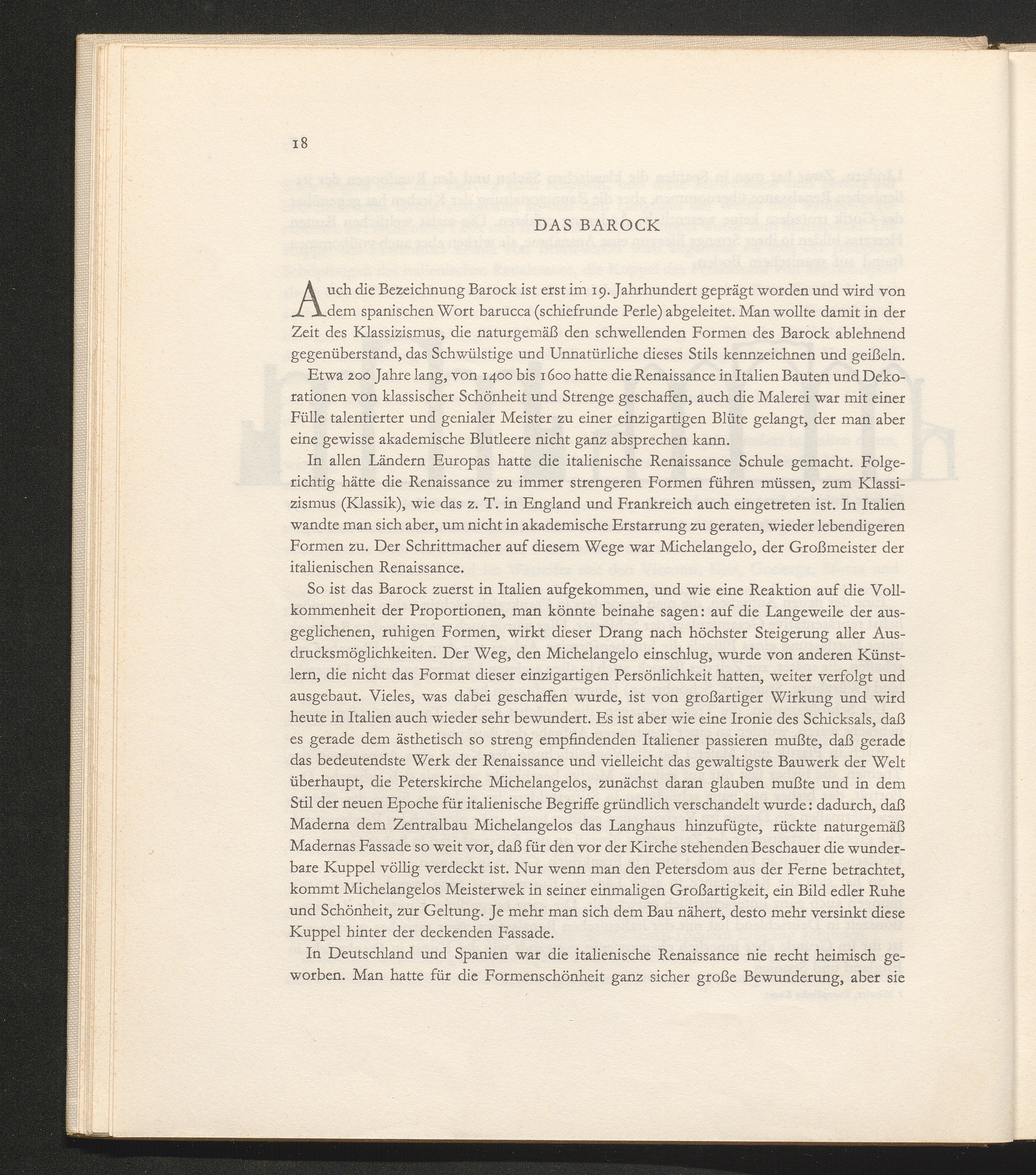 18

DAS BAROCK

Auch die Bezeichnung Barock ist erst im 19. Jahrhundert geprägt worden und wird von dem spanischen Wort barucca (schiefrunde Perle) abgeleitet. Man wollte damit in der Zeit des Klassizismus, die naturgemäß den schwellenden Formen des Barock ablehnend gegenüberstand, das Schwülstige und Unnatürliche dieses Stils kennzeichnen und geißeln.

Etwa 200 Jahre lang, von 1400 bis 1600 hatte die Renaissance in Italien Bauten und Dekorationen von klassischer Schönheit und Strenge geschaffen, auch die Malerei war mit einer Fülle talentierter und genialer Meister zu einer einzigartigen Blüte gelangt, der man aber eine gewisse akademische Blutleere nicht ganz absprechen kann.

In allen Ländern Europas hatte die italienische Renaissance Schule gemacht. Folgerichtig hätte die Renaissance zu immer strengeren Formen führen müssen, zum Klassizismus (Klassik), wie das z. T. in England und Frankreich auch eingetreten ist. In Italien wandte man sich aber, um nicht in akademische Erstarrung zu geraten, wieder lebendigeren Formen zu. Der Schrittmacher auf diesem Wege war Michelangelo, der Großmeister der italienischen Renaissance.

So ist das Barock zuerst in Italien aufgekommen, und wie eine Reaktion auf die Vollkommenheit der Proportionen, man könnte beinahe sagen: auf die Langeweile der ausgeglichenen, ruhigen Formen, wirkt dieser Drang nach höchster Steigerung aller Ausdrucksmöglichkeiten. Der Weg, den Michelangelo einschlug, wurde von anderen Künstlern, die nicht das Format dieser einzigartigen Persönlichkeit hatten, weiter verfolgt und ausgebaut. Vieles, was dabei geschaffen wurde, ist von großartiger Wirkung und wird heute in Italien auch wieder sehr bewundert. Es ist aber wie eine Ironie des Schicksals, daß es gerade dem ästhetisch so streng empfindenden Italiener passieren mußte, daß gerade das bedeutendste Werk der Renaissance und vielleicht das gewaltigste Bauwerk der Welt überhaupt, die Peterskirche Michelangelos, zunächst daran glauben mußte und in dem Stil der neuen Epoche für italienische Begriffe gründlich verschandelt wurde: dadurch, daß Maderna dem Zentralbau Michelangelos das Langhaus hinzufügte, rückte naturgemäß Madernas Fassade so weit vor, daß für den vor der Kirche stehenden Beschauer die wunderbare Kuppel völlig verdeckt ist. Nur wenn man den Petersdom aus der Ferne betrachtet, kommt Michelangelos Meisterwek in seiner einmaligen Großartigkeit, ein Bild edler Ruhe und Schönheit, zur Geltung. Je mehr man sich dem Bau nähert, desto mehr versinkt diese Kuppel hinter der deckenden Fassade.

In Deutschland und Spanien war die italienische Renaissance nie recht heimisch geworben. Man hatte für die Formenschönheit ganz sicher große Bewunderung, aber sie